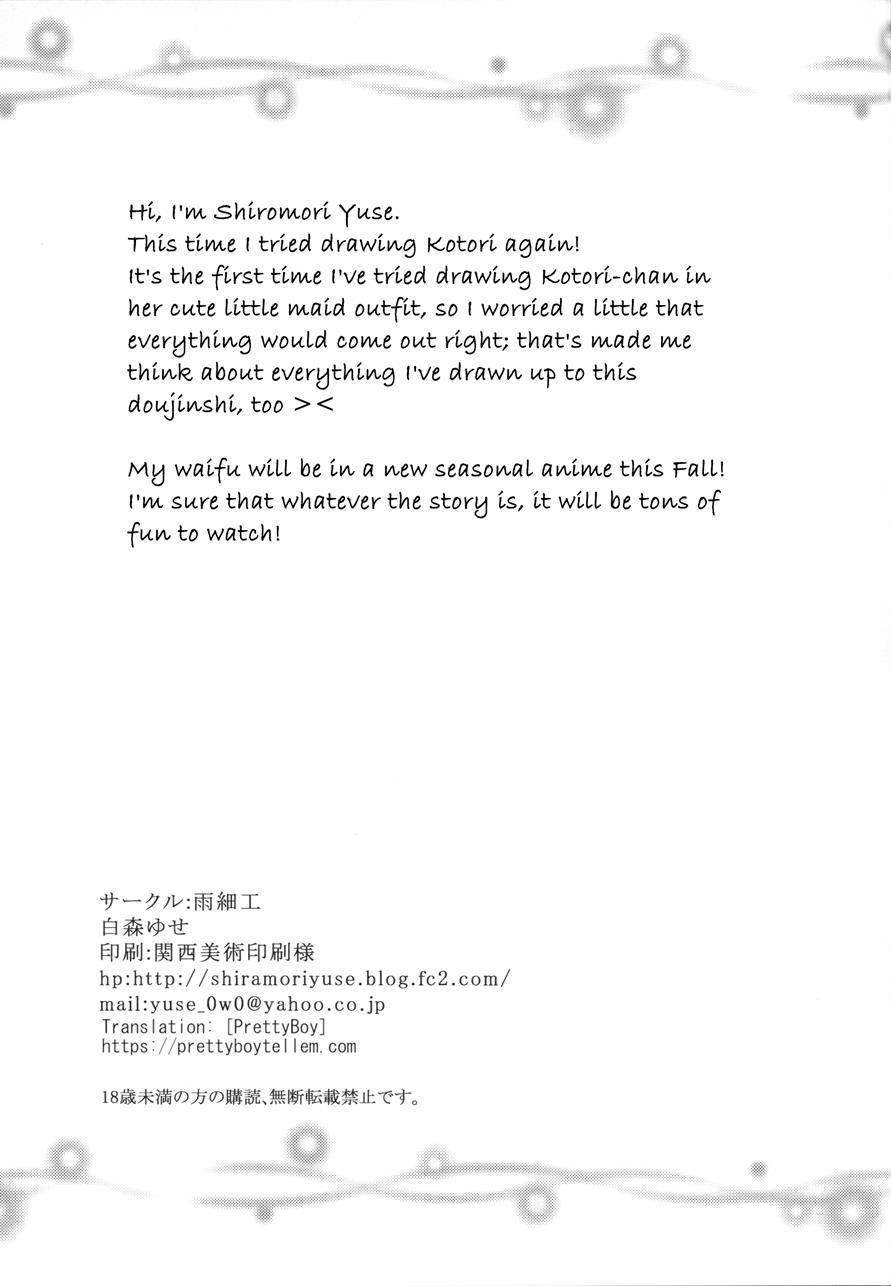 Hi, I'm Shiromori Yuse.
This time I tried drawing Kotori again!
It's the first time I've tried drawing Kotori-chan in her cute little maid outfit, so I worried a little that everything would come out right; that's made me think about everything I've drawn up to this doujinshi, too ><

My waifu will be in a new seasonal anime this Fall! I'm sure that whatever the story is, it will be tons of fun to watch!

サークル:雨細工
白森ゆせ
印刷:関西美術印刷様
hp:http://shiramoriyuse.blog.fc2.com/
mail:yuse_0w0@yahoo.co.jp
Translation: [PrettyBoy]
https://prettyboytellem.com

18歳未満の方の購読、無断転載禁止です。